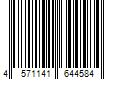 4 571141 644584